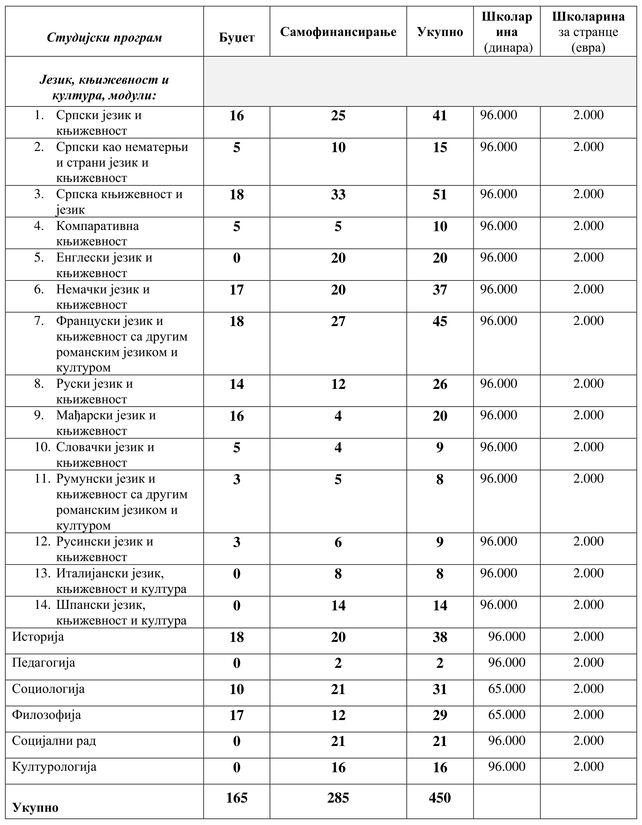 | Студијски програм | Буџет | Самофинансирање | Укупно | Школарина (динара) | Школарина за странце (евра) |
|---|---|---|---|---|---|
| Језик, књижевност и култура, модули: | | | | | |
| 1. Српски језик и књижевност | 16 | 25 | 41 | 96.000 | 2.000 |
| 2. Српски као нематерњи и страни језик и књижевност | 5 | 10 | 15 | 96.000 | 2.000 |
| 3. Српска књижевност и језик | 18 | 33 | 51 | 96.000 | 2.000 |
| 4. Компаративна књижевност | 5 | 5 | 10 | 96.000 | 2.000 |
| 5. Енглески језик и књижевност | 0 | 20 | 20 | 96.000 | 2.000 |
| 6. Немачки језик и књижевност | 17 | 20 | 37 | 96.000 | 2.000 |
| 7. Француски језик и књижевност са другим романским језиком и културом | 18 | 27 | 45 | 96.000 | 2.000 |
| 8. Руски језик и књижевност | 14 | 12 | 26 | 96.000 | 2.000 |
| 9. Мађарски језик и књижевност | 16 | 4 | 20 | 96.000 | 2.000 |
| 10. Словачки језик и књижевност | 5 | 4 | 9 | 96.000 | 2.000 |
| 11. Румунски језик и књижевност са другим романским језиком и културом | 3 | 5 | 8 | 96.000 | 2.000 |
| 12. Русински језик и књижевност | 3 | 6 | 9 | 96.000 | 2.000 |
| 13. Италијански језик, књижевност и култура | 0 | 8 | 8 | 96.000 | 2.000 |
| 14. Шпански језик, књижевност и култура | 0 | 14 | 14 | 96.000 | 2.000 |
| Историја | 18 | 20 | 38 | 96.000 | 2.000 |
| Педагогија | 0 | 2 | 2 | 96.000 | 2.000 |
| Социологија | 10 | 21 | 31 | 65.000 | 2.000 |
| Филозофија | 17 | 12 | 29 | 65.000 | 2.000 |
| Социјални рад | 0 | 21 | 21 | 96.000 | 2.000 |
| Културологија | 0 | 16 | 16 | 96.000 | 2.000 |
| Укупно | 165 | 285 | 450 | | |